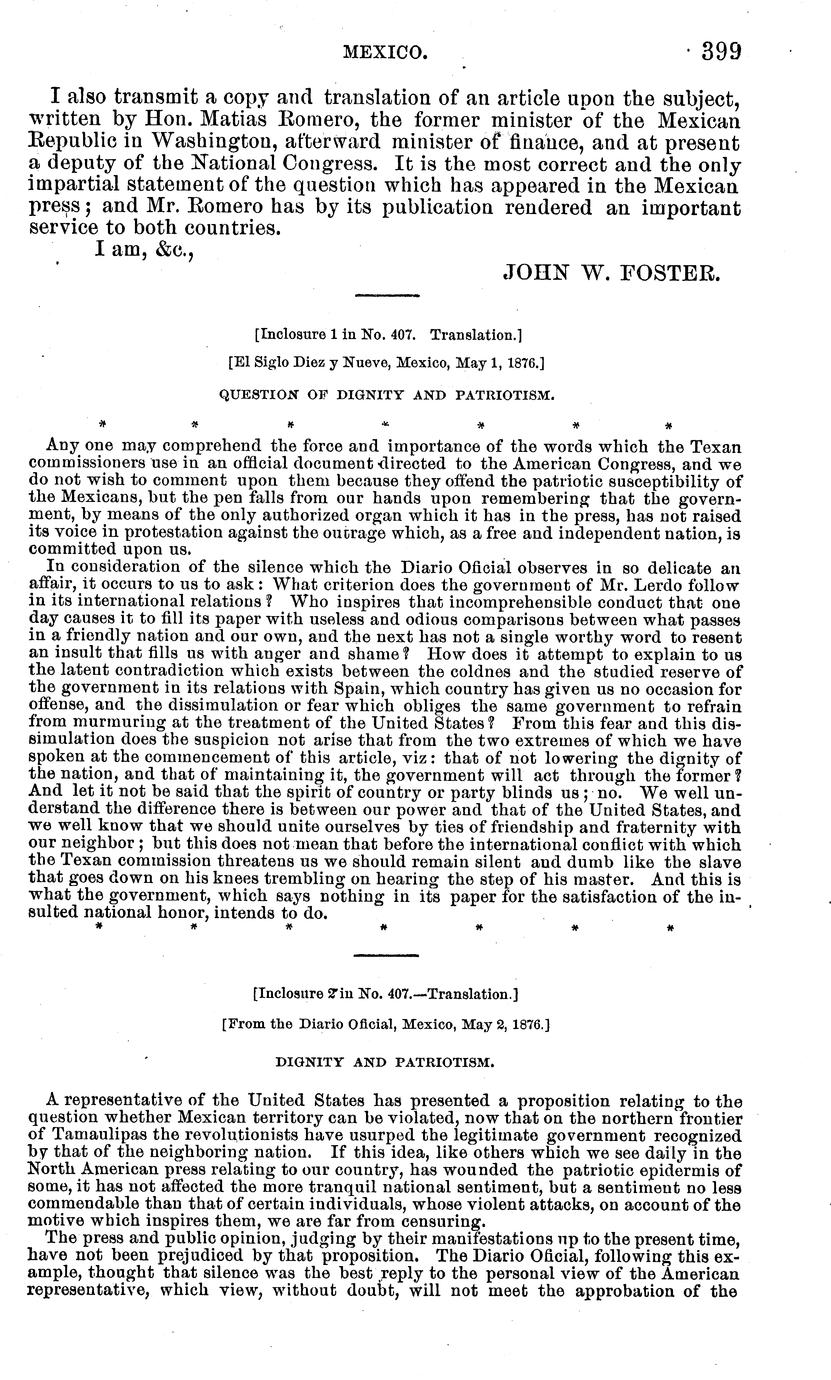 MEXICO. 399

I also transmit a copy and translation of an article upon the subject, written by Hon. Matias Romero, the former minister of the Mexican Republic in Washington, afterward minister of finance, and at present a deputy of the National Congress. It is the most correct and the only impartial statement of the question which has appeared in the Mexican press; and Mr. Romero has by its publication rendered an important service to both countries.

I am, &c.,

JOHN W. FOSTER.

[Inclosure 1 in No. 407. Translation.]

[El Siglo Diez y Nueve, Mexico, May 1, 1876.]

QUESTION OF DIGNITY AND PATRIOTISM.

* * * * * * *

Any one may comprehend the force and importance of the words which the Texan commissioners use in an official document directed to the American Congress, and we do not wish to comment upon them because they offend the patriotic susceptibility of the Mexicans, but the pen falls from our hands upon remembering that the government, by means of the only authorized organ which it has in the press, has not raised its voice in protestation against the outrage which, as a free and independent nation, is committed upon us.

In consideration of the silence which the Diario Oficial observes in so delicate an affair, it occurs to us to ask: What criterion does the government of Mr. Lerdo follow in its international relations? Who inspires that incomprehensible conduct that one day causes it to fill its paper with useless and odious comparisons between what passes in a friendly nation and our own, and the next has not a single worthy word to resent an insult that fills us with anger and shame? How does it attempt to explain to us the latent contradiction which exists between the coldnes and the studied reserve of the government in its relations with Spain, which country has given us no occasion for offense, and the dissimulation or fear which obliges the same government to refrain from murmuring at the treatment of the United States? From this fear and this dissimulation does the suspicion not arise that from the two extremes of which we have spoken at the commencement of this article, viz: that of not lowering the dignity of the nation, and that of maintaining it, the government will act through the former? And let it not be said that the spirit of country or party blinds us; no. We well understand the difference there is between our power and that of the United States, and we well know that we should unite ourselves by ties of friendship and fraternity with our neighbor; but this does not mean that before the international conflict with which the Texan commission threatens us we should remain silent and dumb like the slave that goes down on his knees trembling on hearing the step of his master. And this is what the government, which says nothing in its paper for the satisfaction of the insulted national honor, intends to do.

* * * * * * *

[Inclosure 2 in No. 407.—Translation.]

[From the Diario Oficial, Mexico, May 2, 1876.]

DIGNITY AND PATRIOTISM.

A representative of the United States has presented a proposition relating to the question whether Mexican territory can be violated, now that on the northern frontier of Tamaulipas the revolutionists have usurped the legitimate government recognized by that of the neighboring nation. If this idea, like others which we see daily in the North American press relating to our country, has wounded the patriotic epidermis of some, it has not affected the more tranquil national sentiment, but a sentiment no less commendable than that of certain individuals, whose violent attacks, on account of the motive which inspires them, we are far from censuring.

The press and public opinion, judging by their manifestations up to the present time, have not been prejudiced by that proposition. The Diario Oficial, following this example, thought that silence was the best reply to the personal view of the American representative, which view, without doubt, will not meet the approbation of the